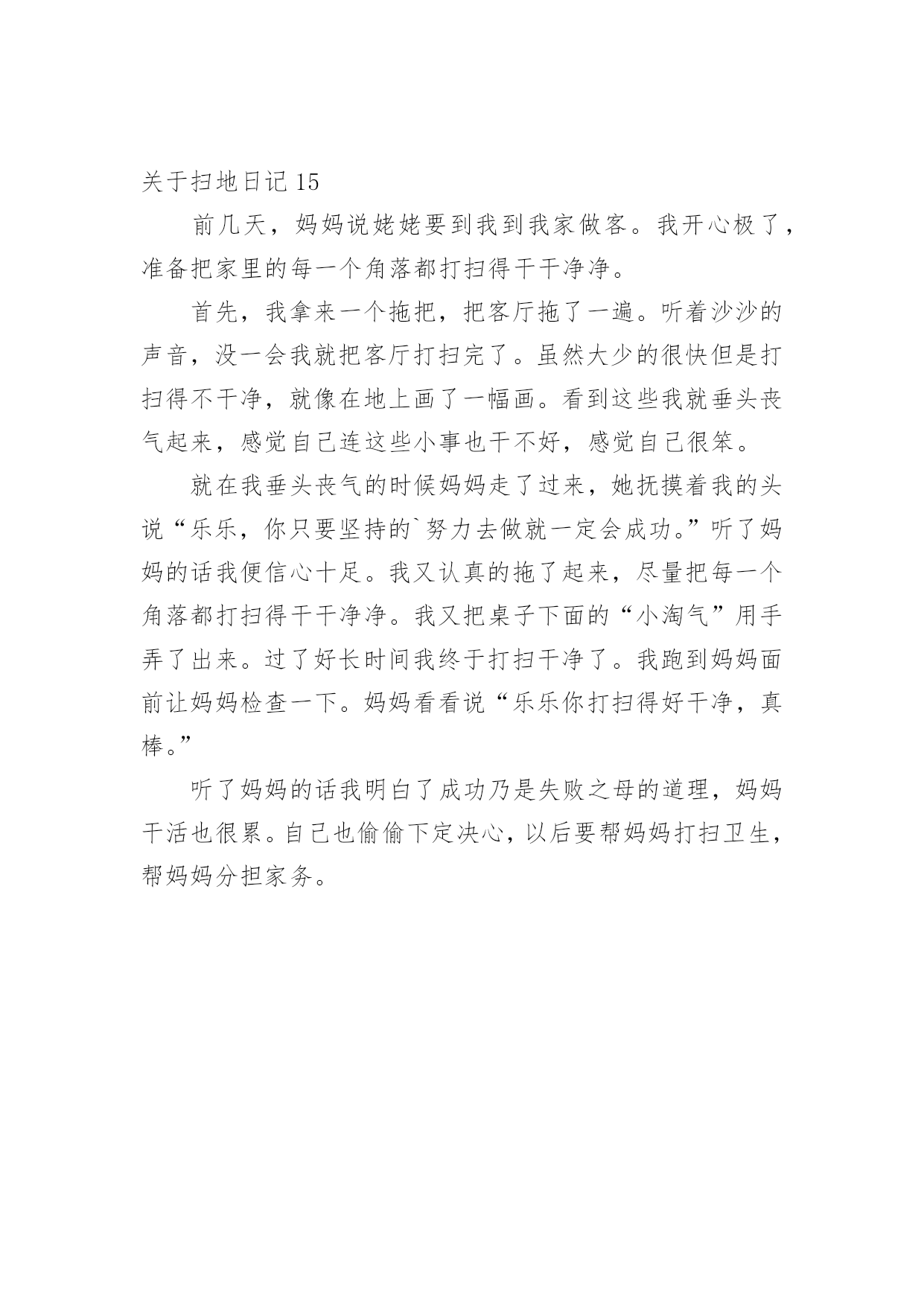 关于扫地日记 15

前几天，妈妈说姥姥要到我到我家做客。我开心极了，准备把家里的每一个角落都打扫得干干净净。

首先，我拿来一个拖把，把客厅拖了一遍。听着沙沙的声音，没一会我就把客厅打扫完了。虽然大少的很快但是打扫得不干净，就像在地上画了一幅画。看到这些我就垂头丧气起来，感觉自己连这些小事也干不好，感觉自己很笨。

就在我垂头丧气的时候妈妈走了过来，她抚摸着我的头说“乐乐，你只要坚持的`努力去做就一定会成功。”听了妈妈的话我便信心十足。我又认真的拖了起来，尽量把每一个角落都打扫得干干净净。我又把桌子下面的“小淘气”用手弄了出来。过了好长时间我终于打扫干净了。我跑到妈妈面前让妈妈检查一下。妈妈看看说“乐乐你打扫得好干净，真棒。”

听了妈妈的话我明白了成功乃是失败之母的道理，妈妈干活也很累。自己也偷偷下定决心，以后要帮妈妈打扫卫生，帮妈妈分担家务。